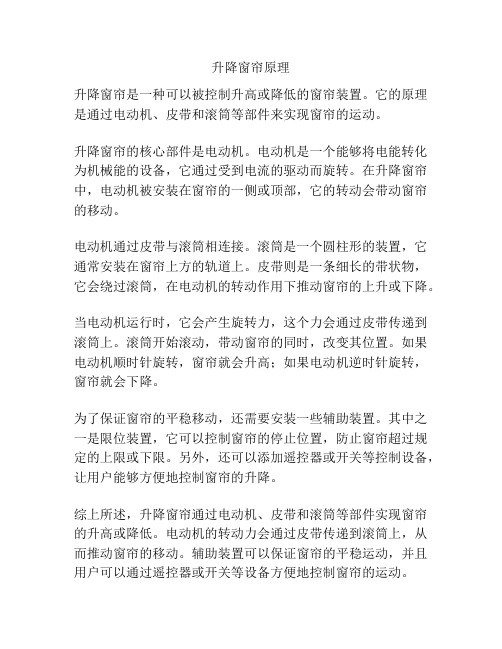 升降窗帘原理

升降窗帘是一种可以被控制升高或降低的窗帘装置。它的原理是通过电动机、皮带和滚筒等部件来实现窗帘的运动。

升降窗帘的核心部件是电动机。电动机是一个能够将电能转化为机械能的设备，它通过受到电流的驱动而旋转。在升降窗帘中，电动机被安装在窗帘的一侧或顶部，它的转动会带动窗帘的移动。

电动机通过皮带与滚筒相连接。滚筒是一个圆柱形的装置，它通常安装在窗帘上方的轨道上。皮带则是一条细长的带状物，它会绕过滚筒，在电动机的转动作用下推动窗帘的上升或下降。

当电动机运行时，它会产生旋转力，这个力会通过皮带传递到滚筒上。滚筒开始滚动，带动窗帘的同时，改变其位置。如果电动机顺时针旋转，窗帘就会升高；如果电动机逆时针旋转，窗帘就会下降。

为了保证窗帘的平稳移动，还需要安装一些辅助装置。其中之一是限位装置，它可以控制窗帘的停止位置，防止窗帘超过规定的上限或下限。另外，还可以添加遥控器或开关等控制设备，让用户能够方便地控制窗帘的升降。

综上所述，升降窗帘通过电动机、皮带和滚筒等部件实现窗帘的升高或降低。电动机的转动力会通过皮带传递到滚筒上，从而推动窗帘的移动。辅助装置可以保证窗帘的平稳运动，并且用户可以通过遥控器或开关等设备方便地控制窗帘的运动。